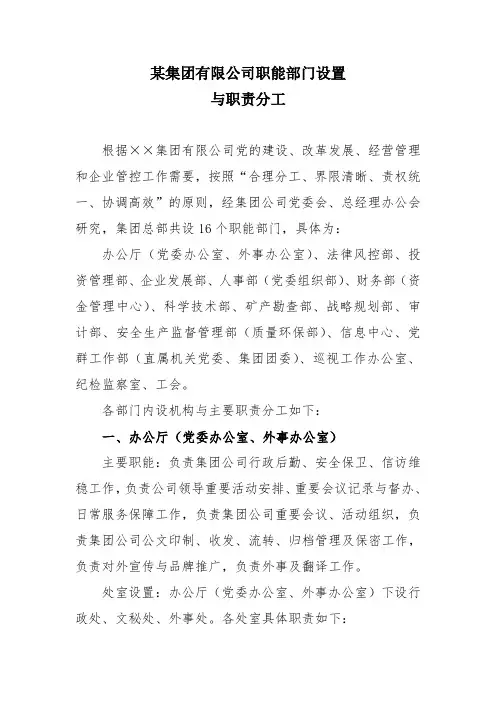 某集团有限公司职能部门设置
与职责分工

根据××集团有限公司党的建设、改革发展、经营管理和企业管控工作需要，按照“合理分工、界限清晰、责权统一、协调高效”的原则，经集团公司党委会、总经理办公会研究，集团总部共设16个职能部门，具体为：

办公厅（党委办公室、外事办公室）、法律风控部、投资管理部、企业发展部、人事部（党委组织部）、财务部（资金管理中心）、科学技术部、矿产勘查部、战略规划部、审计部、安全生产监督管理部（质量环保部）、信息中心、党群工作部（直属机关党委、集团团委）、巡视工作办公室、纪检监察室、工会。

各部门内设机构与主要职责分工如下：

一、办公厅（党委办公室、外事办公室）

主要职能：负责集团公司行政后勤、安全保卫、信访维稳工作，负责公司领导重要活动安排、重要会议记录与督办、日常服务保障工作，负责集团公司重要会议、活动组织，负责集团公司公文印制、收发、流转、归档管理及保密工作，负责对外宣传与品牌推广，负责外事及翻译工作。

处室设置：办公厅（党委办公室、外事办公室）下设行政处、文秘处、外事处。各处室具体职责如下：